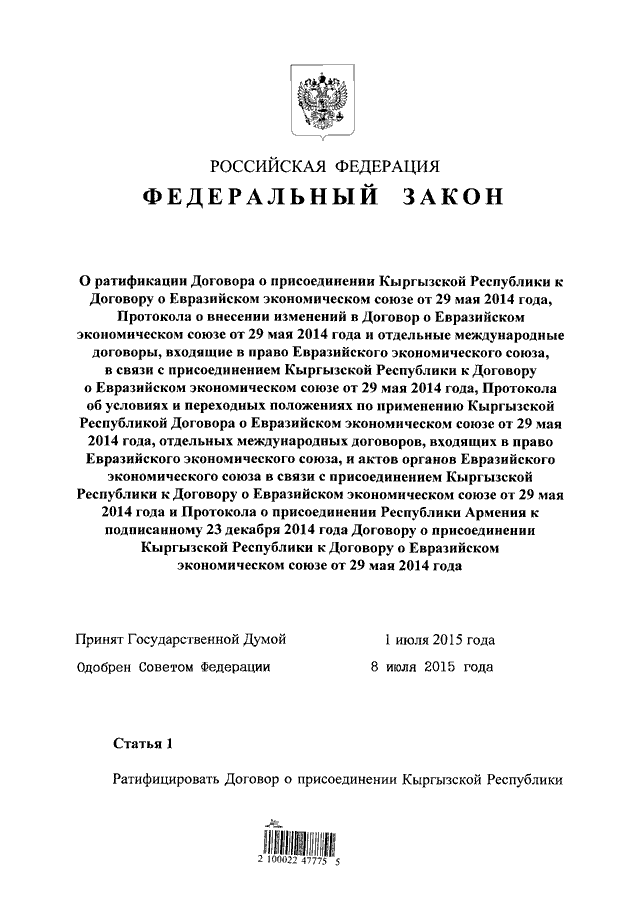 РОССИЙСКАЯ ФЕДЕРАЦИЯ

ФЕДЕРАЛЬНЫЙ ЗАКОН

О ратификации Договора о присоединении Кыргызской Республики к Договору о Евразийском экономическом союзе от 29 мая 2014 года, Протокола о внесении изменений в Договор о Евразийском экономическом союзе от 29 мая 2014 года и отдельные международные договоры, входящие в право Евразийского экономического союза, в связи с присоединением Кыргызской Республики к Договору о Евразийском экономическом союзе от 29 мая 2014 года, Протокола об условиях и переходных положениях по применению Кыргызской Республикой Договора о Евразийском экономическом союзе от 29 мая 2014 года, отдельных международных договоров, входящих в право Евразийского экономического союза, и актов органов Евразийского экономического союза в связи с присоединением Кыргызской Республики к Договору о Евразийском экономическом союзе от 29 мая 2014 года и Протокола о присоединении Республики Армения к подписанному 23 декабря 2014 года Договору о присоединении Кыргызской Республики к Договору о Евразийском экономическом союзе от 29 мая 2014 года

Принят Государственной Думой 1 июля 2015 года

Одобрен Советом Федерации 8 июля 2015 года

Статья 1

Ратифицировать Договор о присоединении Кыргызской Республики

2 100022 47775 5